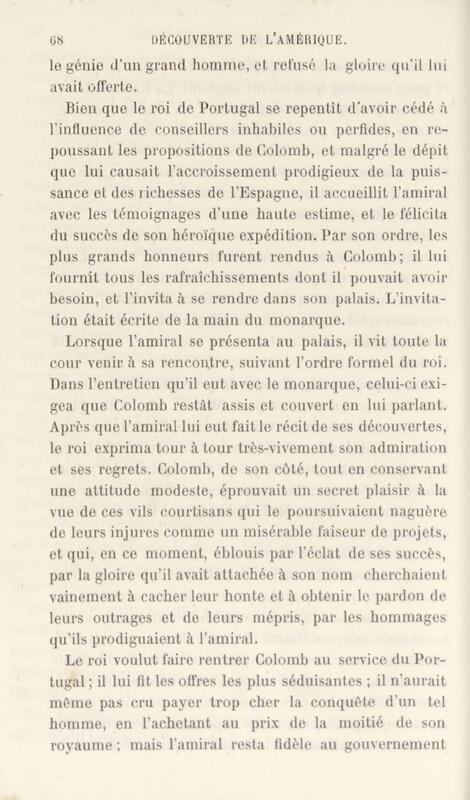 68 DÉCOUVERTE DE L'AMÉRIQUE.

le génie d'un grand homme, et refusé la gloire qu'il lui avait offerte.

Bien que le roi de Portugal se repentît d'avoir cédé à l'influence de conseillers inhabiles ou perfides, en repoussant les propositions de Colomb, et malgré le dépit que lui causait l'accroissement prodigieux de la puissance et des richesses de l'Espagne, il accueillit l'amiral avec les témoignages d'une haute estime, et le félicita du succès de son héroïque expédition. Par son ordre, les plus grands honneurs furent rendus à Colomb; il lui fournit tous les rafraîchissements dont il pouvait avoir besoin, et l'invita à se rendre dans son palais. L'invitation était écrite de la main du monarque.

Lorsque l'amiral se présenta au palais, il vit toute la cour venir à sa rencontre, suivant l'ordre formel du roi. Dans l'entretien qu'il eut avec le monarque, celui-ci exigea que Colomb restât assis et couvert en lui parlant. Après que l'amiral lui eut fait le récit de ses découvertes, le roi exprima tour à tour très-vivement son admiration et ses regrets. Colomb, de son côté, tout en conservant une attitude modeste, éprouvait un secret plaisir à la vue de ces vils courtisans qui le poursuivaient naguère de leurs injures comme un misérable faiseur de projets, et qui, en ce moment, éblouis par l'éclat de ses succès, par la gloire qu'il avait attachée à son nom cherchaient vainement à cacher leur honte et à obtenir le pardon de leurs outrages et de leurs mépris, par les hommages qu'ils prodiguaient à l'amiral.

Le roi voulut faire rentrer Colomb au service du Portugal; il lui fit les offres les plus séduisantes; il n'aurait même pas cru payer trop cher la conquête d'un tel homme, en l'achetant au prix de la moitié de son royaume; mais l'amiral resta fidèle au gouvernement